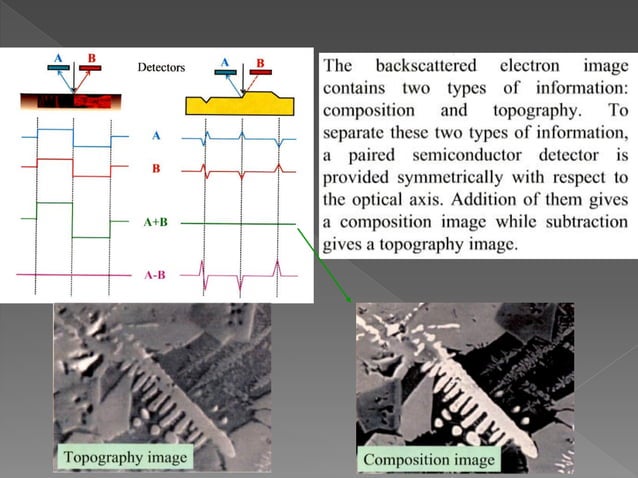 A B Detectors A B

A

B

A+B

A-B

The backscattered electron image contains two types of information: composition and topography. To separate these two types of information, a paired semiconductor detector is provided symmetrically with respect to the optical axis. Addition of them gives a composition image while subtraction gives a topography image.

Topography image

Composition image